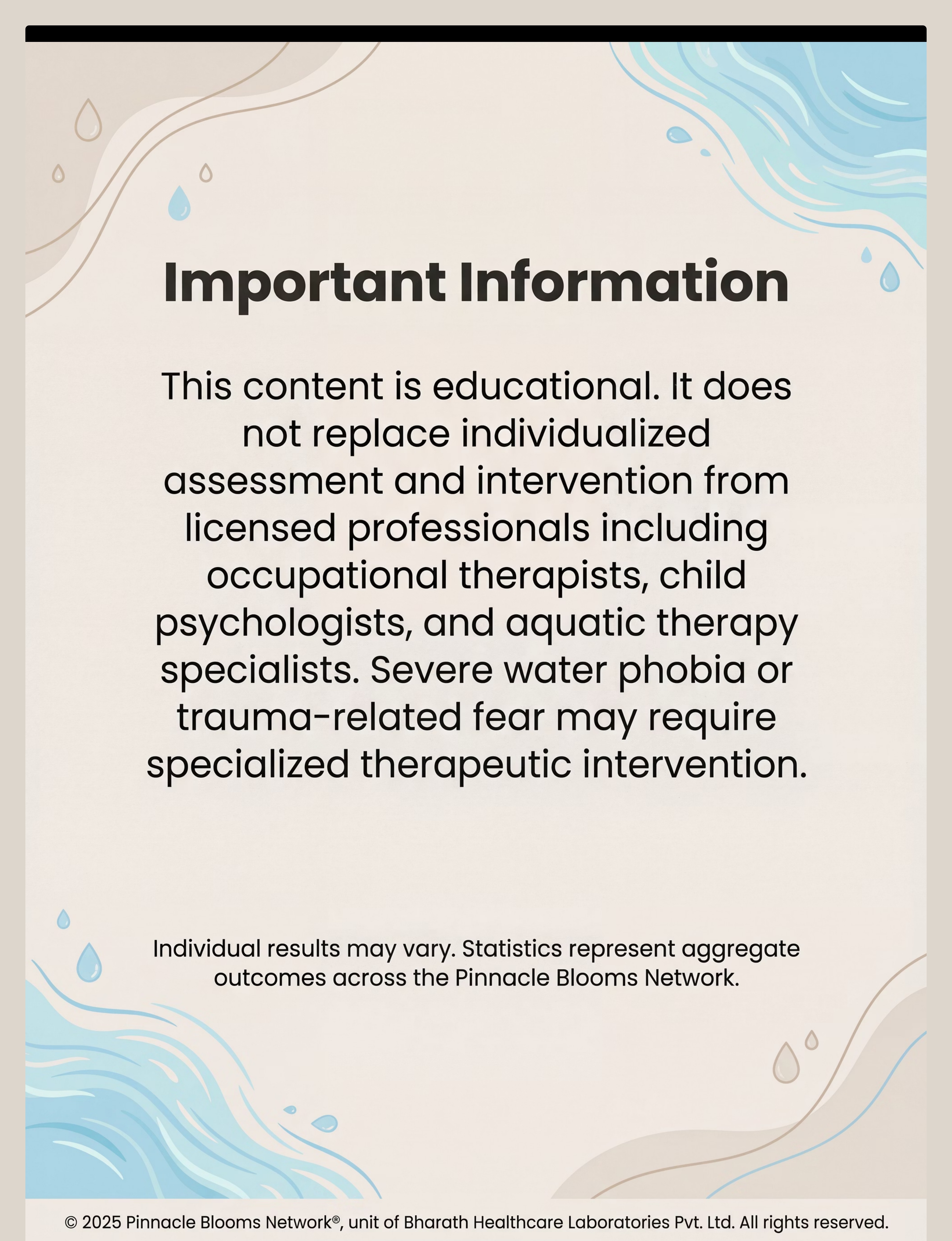 Important Information

This content is educational. It does not replace individualized assessment and intervention from licensed professionals including occupational therapists, child psychologists, and aquatic therapy specialists. Severe water phobia or trauma-related fear may require specialized therapeutic intervention.

Individual results may vary. Statistics represent aggregate outcomes across the Pinnacle Blooms Network.

© 2025 Pinnacle Blooms Network®, unit of Bharath Healthcare Laboratories Pvt. Ltd. All rights reserved.